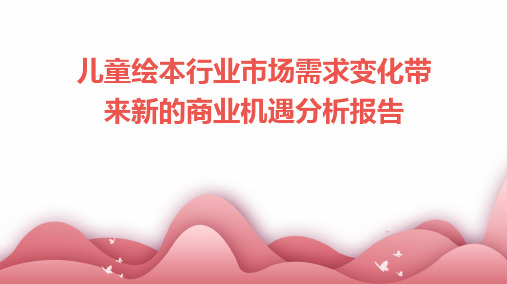 儿童绘本行业市场需求变化带来新的商业机遇分析报告